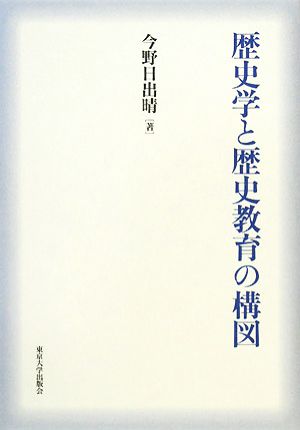 歴史学と歴史教育の構図

今野日出晴［著］

東京大学出版会